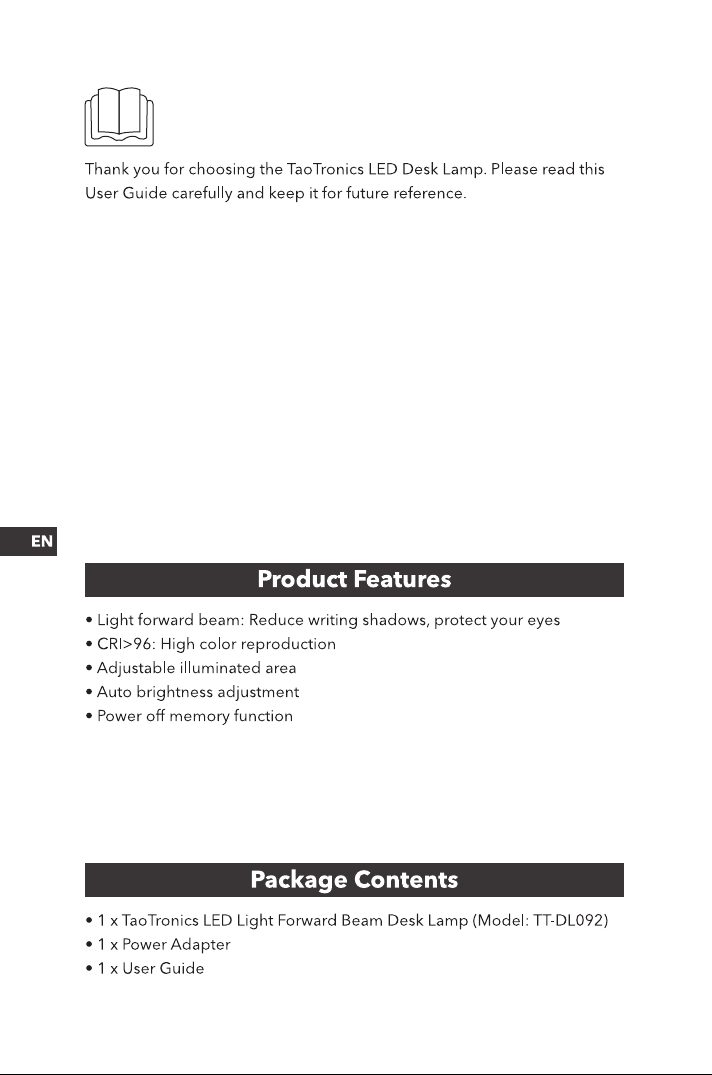 Thank you for choosing the TaoTronics LED Desk Lamp. Please read this User Guide carefully and keep it for future reference.

EN

Product Features

• Light forward beam: Reduce writing shadows, protect your eyes
• CRI>96: High color reproduction
• Adjustable illuminated area
• Auto brightness adjustment
• Power off memory function

Package Contents

• 1 x TaoTronics LED Light Forward Beam Desk Lamp (Model: TT-DL092)
• 1 x Power Adapter
• 1 x User Guide